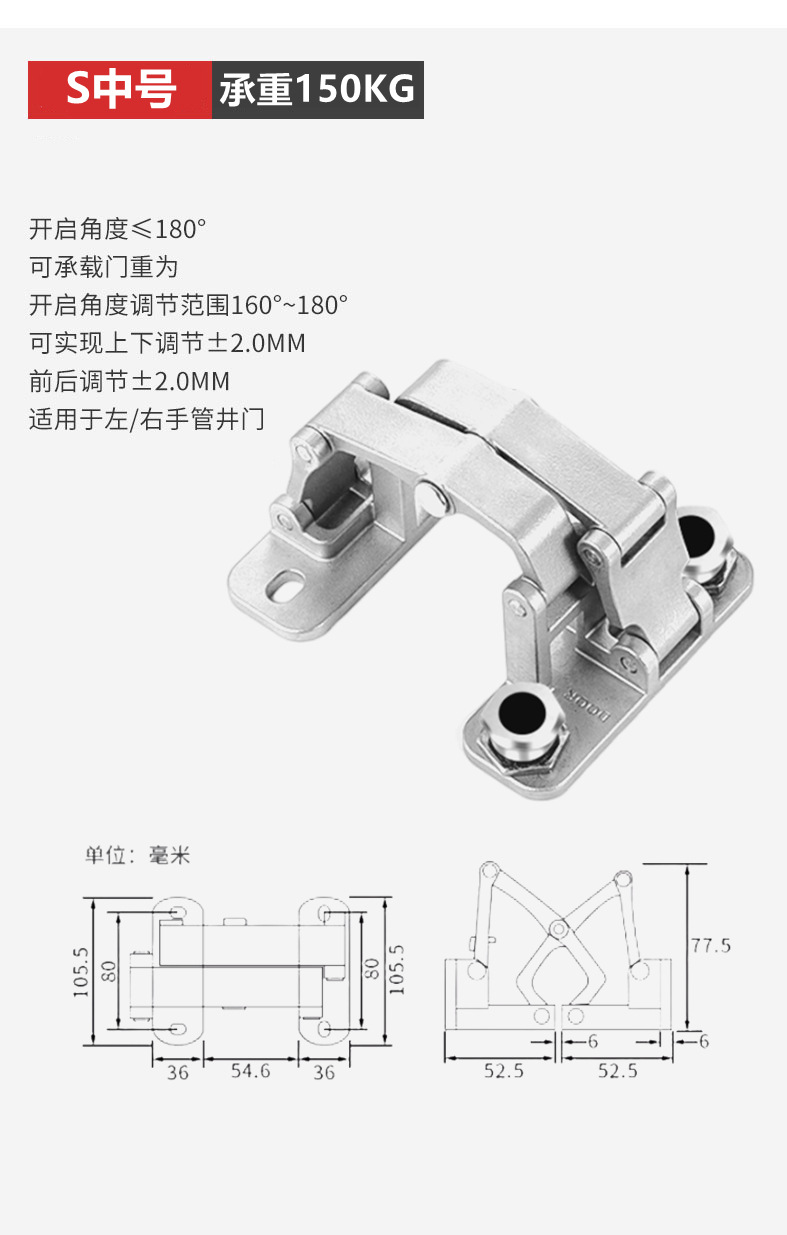 S中号 承重150KG

开启角度≤180°
可承载门重为
开启角度调节范围160°~180°
可实现上下调节±2.0MM
前后调节±2.0MM
适用于左/右手管井门

单位：毫米

105.5
80
80
105.5
36
54.6
36

77.5
6
6
52.5
52.5